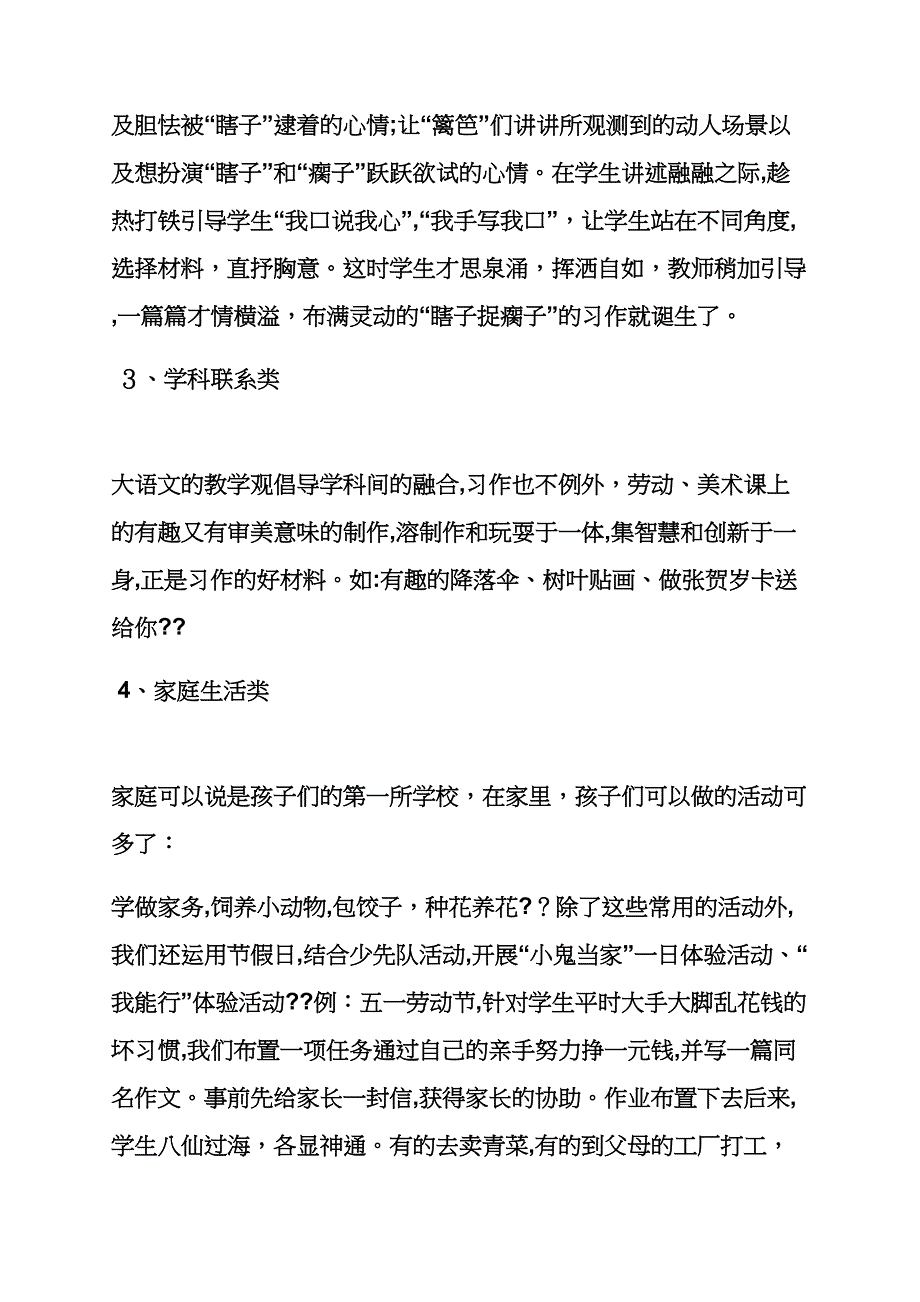 及胆怯被“瞎子”逮着的心情;让“篱笆”们讲讲所观测到的动人场景以及想扮演“瞎子”和“瘸子”跃跃欲试的心情。在学生讲述融融之际,趁热打铁引导学生“我口说我心”,“我手写我口”，让学生站在不同角度,选择材料，直抒胸意。这时学生才思泉涌，挥洒自如，教师稍加引导,一篇篇才情横溢，布满灵动的“瞎子捉瘸子”的习作就诞生了。

３、学科联系类

大语文的教学观倡导学科间的融合,习作也不例外，劳动、美术课上的有趣又有审美意味的制作,溶制作和玩耍于一体,集智慧和创新于一身,正是习作的好材料。如:有趣的降落伞、树叶贴画、做张贺岁卡送给你??

4、家庭生活类

家庭可以说是孩子们的第一所学校，在家里，孩子们可以做的活动可多了：

学做家务,饲养小动物,包饺子，种花养花?？除了这些常用的活动外,我们还运用节假日,结合少先队活动,开展“小鬼当家”一日体验活动、“我能行”体验活动??例：五一劳动节,针对学生平时大手大脚乱花钱的坏习惯,我们布置一项任务通过自己的亲手努力挣一元钱,并写一篇同名作文。事前先给家长一封信,获得家长的协助。作业布置下去后来,学生八仙过海，各显神通。有的去卖青菜,有的到父母的工厂打工，